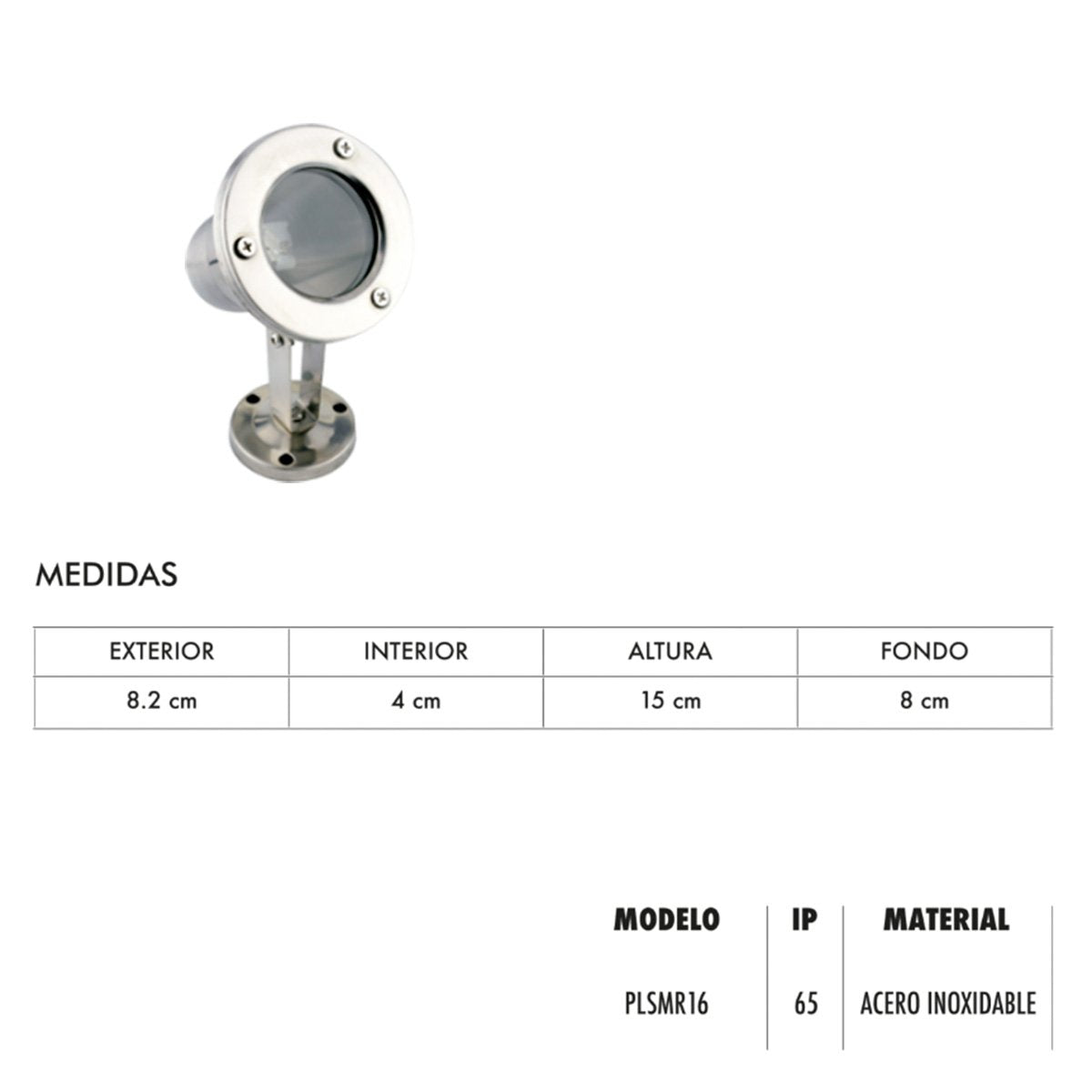 MEDIDAS

| EXTERIOR | INTERIOR | ALTURA | FONDO |
|---|---|---|---|
| 8.2 cm | 4 cm | 15 cm | 8 cm |

| MODELO | IP | MATERIAL |
|---|---|---|
| PLSMR16 | 65 | ACERO INOXIDABLE |